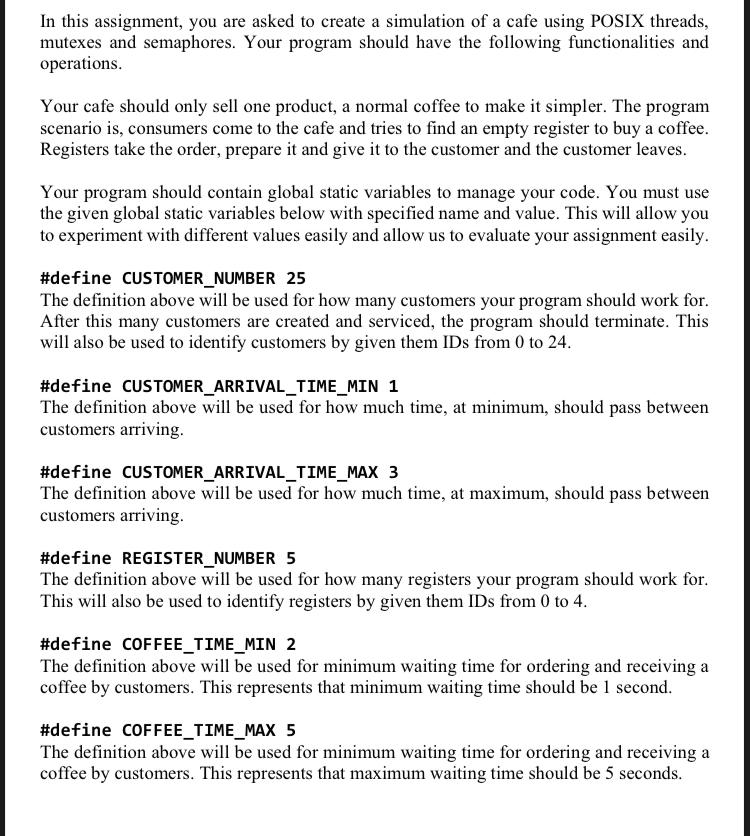 In this assignment, you are asked to create a simulation of a cafe using POSIX threads, mutexes and semaphores. Your program should have the following functionalities and operations.

Your cafe should only sell one product, a normal coffee to make it simpler. The program scenario is, consumers come to the cafe and tries to find an empty register to buy a coffee. Registers take the order, prepare it and give it to the customer and the customer leaves.

Your program should contain global static variables to manage your code. You must use the given global static variables below with specified name and value. This will allow you to experiment with different values easily and allow us to evaluate your assignment easily.

#define CUSTOMER_NUMBER 25
The definition above will be used for how many customers your program should work for. After this many customers are created and serviced, the program should terminate. This will also be used to identify customers by given them IDs from 0 to 24.

#define CUSTOMER_ARRIVAL_TIME_MIN 1
The definition above will be used for how much time, at minimum, should pass between customers arriving.

#define CUSTOMER_ARRIVAL_TIME_MAX 3
The definition above will be used for how much time, at maximum, should pass between customers arriving.

#define REGISTER_NUMBER 5
The definition above will be used for how many registers your program should work for. This will also be used to identify registers by given them IDs from 0 to 4.

#define COFFEE_TIME_MIN 2
The definition above will be used for minimum waiting time for ordering and receiving a coffee by customers. This represents that minimum waiting time should be 1 second.

#define COFFEE_TIME_MAX 5
The definition above will be used for minimum waiting time for ordering and receiving a coffee by customers. This represents that maximum waiting time should be 5 seconds.